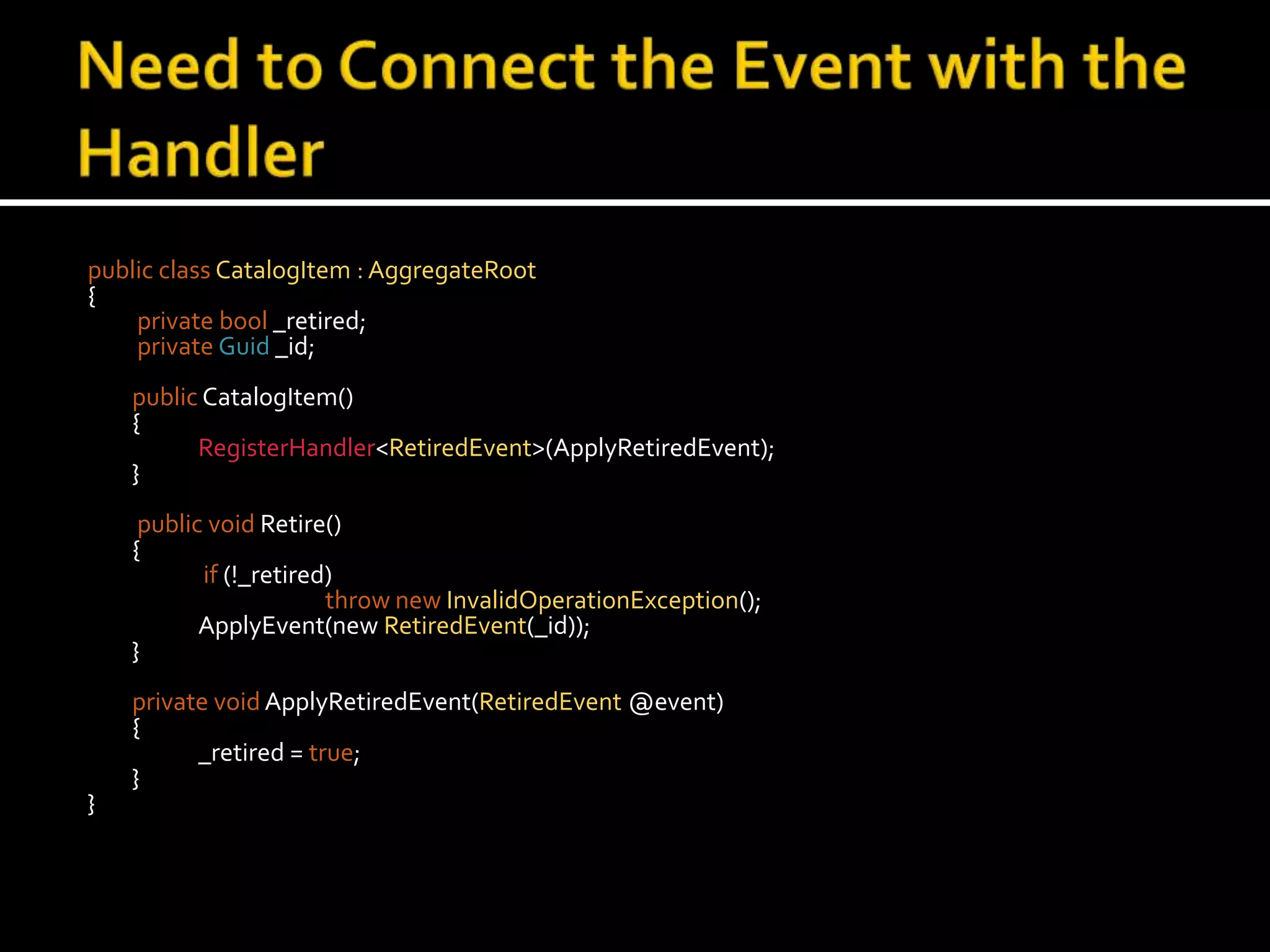 Need to Connect the Event with the Handler

public class CatalogItem : AggregateRoot
{
    private bool _retired;
    private Guid _id;

    public CatalogItem()
    {
        RegisterHandler<RetiredEvent>(ApplyRetiredEvent);
    }

    public void Retire()
    {
        if (!_retired)
            throw new InvalidOperationException();
        ApplyEvent(new RetiredEvent(_id));
    }

    private void ApplyRetiredEvent(RetiredEvent @event)
    {
        _retired = true;
    }
}